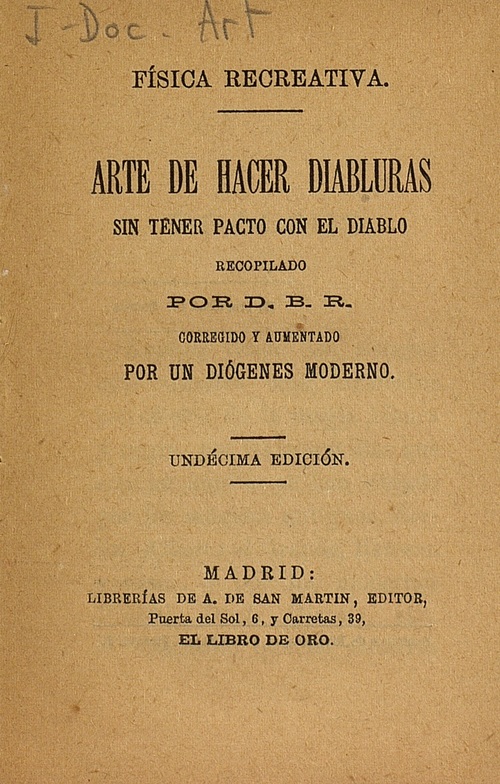 J-Doc. Art

FÍSICA RECREATIVA.

ARTE DE HACER DIABLURAS

SIN TENER PACTO CON EL DIABLO

RECOPILADO

POR D. B. R.

CORREGIDO Y AUMENTADO

POR UN DIÓGENES MODERNO.

UNDÉCIMA EDICIÓN.

MADRID:
LIBRERÍAS DE A. DE SAN MARTIN, EDITOR,
Puerta del Sol, 6, y Carretas, 39,
EL LIBRO DE ORO.